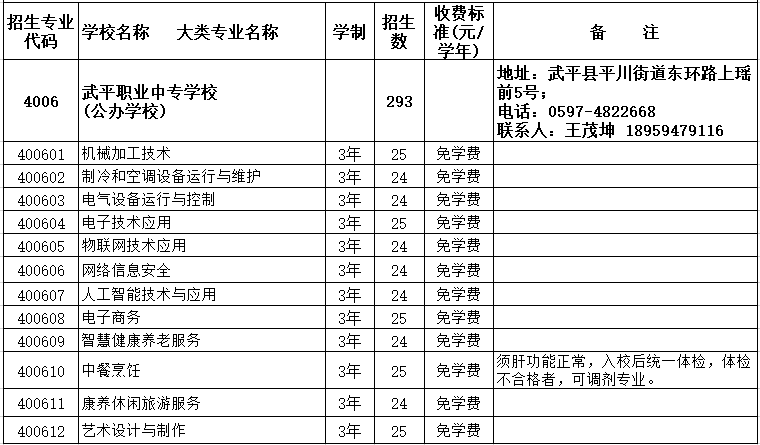 | 招生专业代码 | 学校名称　大类专业名称 | 学制 | 招生数 | 收费标准(元/学年) | 备　注 |
|---|---|---|---|---|---|
| 4006 | 武平职业中专学校(公办学校) |  | 293 |  | 地址：武平县平川街道东环路上瑶前5号；电话：0597-4822668 联系人：王茂坤 18959479116 |
| 400601 | 机械加工技术 | 3年 | 25 | 免学费 |  |
| 400602 | 制冷和空调设备运行与维护 | 3年 | 24 | 免学费 |  |
| 400603 | 电气设备运行与控制 | 3年 | 24 | 免学费 |  |
| 400604 | 电子技术应用 | 3年 | 25 | 免学费 |  |
| 400605 | 物联网技术应用 | 3年 | 24 | 免学费 |  |
| 400606 | 网络信息安全 | 3年 | 24 | 免学费 |  |
| 400607 | 人工智能技术与应用 | 3年 | 24 | 免学费 |  |
| 400608 | 电子商务 | 3年 | 25 | 免学费 |  |
| 400609 | 智慧健康养老服务 | 3年 | 24 | 免学费 |  |
| 400610 | 中餐烹饪 | 3年 | 25 | 免学费 | 须肝功能正常，入校后统一体检，体检不合格者，可调剂专业。 |
| 400611 | 康养休闲旅游服务 | 3年 | 24 | 免学费 |  |
| 400612 | 艺术设计与制作 | 3年 | 25 | 免学费 |  |